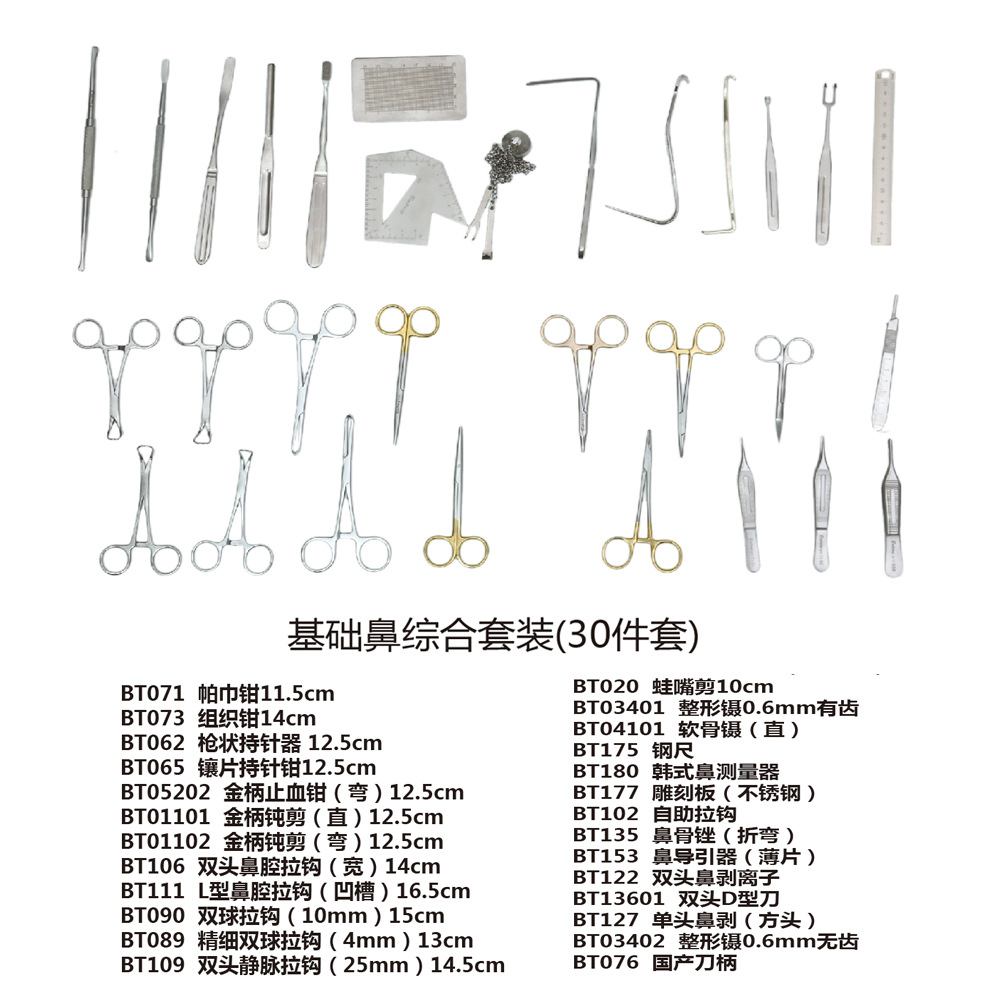 基础鼻综合套装(30件套)

BT071 帕巾钳11.5cm
BT073 组织钳14cm
BT062 枪状持针器 12.5cm
BT065 镶片持针钳12.5cm
BT05202 金柄止血钳（弯）12.5cm
BT01101 金柄钝剪（直）12.5cm
BT01102 金柄钝剪（弯）12.5cm
BT106 双头鼻腔拉钩（宽）14cm
BT111 L型鼻腔拉钩（凹槽）16.5cm
BT090 双球拉钩（10mm）15cm
BT089 精细双球拉钩（4mm）13cm
BT109 双头静脉拉钩（25mm）14.5cm

BT020 蛙嘴剪10cm
BT03401 整形镊0.6mm有齿
BT04101 软骨镊（直）
BT175 钢尺
BT180 韩式鼻测量器
BT177 雕刻板（不锈钢）
BT102 自助拉钩
BT135 鼻骨锉（折弯）
BT153 鼻导引器（薄片）
BT122 双头鼻剥离子
BT13601 双头D型刀
BT127 单头鼻剥（方头）
BT03402 整形镊0.6mm无齿
BT076 国产刀柄